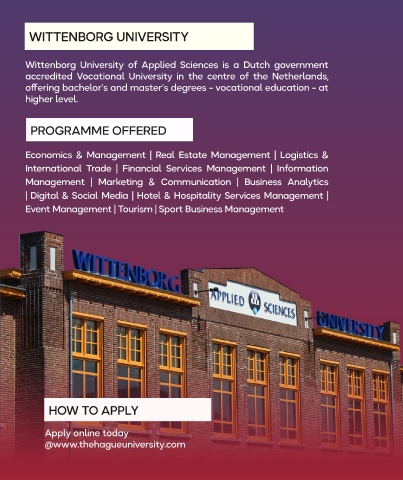 WITTENBORG UNIVERSITY

Wittenborg University of Applied Sciences is a Dutch government accredited Vocational University in the centre of the Netherlands, offering bachelor's and master's degrees - vocational education - at higher level.

PROGRAMME OFFERED

Economics & Management | Real Estate Management | Logistics & International Trade | Financial Services Management | Information Management | Marketing & Communication | Business Analytics | Digital & Social Media | Hotel & Hospitality Services Management | Event Management | Tourism | Sport Business Management

WITTENBORG

APPLIED SCIENCES

UNIVERSITY

HOW TO APPLY

Apply online today
@www.thehagueuniversity.com